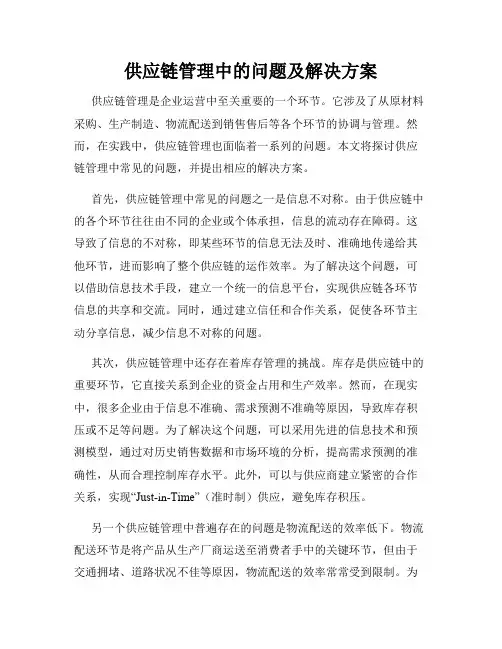 供应链管理中的问题及解决方案

供应链管理是企业运营中至关重要的一个环节。它涉及了从原材料采购、生产制造、物流配送到销售售后等各个环节的协调与管理。然而，在实践中，供应链管理也面临着一系列的问题。本文将探讨供应链管理中常见的问题，并提出相应的解决方案。

首先，供应链管理中常见的问题之一是信息不对称。由于供应链中的各个环节往往由不同的企业或个体承担，信息的流动存在障碍。这导致了信息的不对称，即某些环节的信息无法及时、准确地传递给其他环节，进而影响了整个供应链的运作效率。为了解决这个问题，可以借助信息技术手段，建立一个统一的信息平台，实现供应链各环节信息的共享和交流。同时，通过建立信任和合作关系，促使各环节主动分享信息，减少信息不对称的问题。

其次，供应链管理中还存在着库存管理的挑战。库存是供应链中的重要环节，它直接关系到企业的资金占用和生产效率。然而，在现实中，很多企业由于信息不准确、需求预测不准确等原因，导致库存积压或不足等问题。为了解决这个问题，可以采用先进的信息技术和预测模型，通过对历史销售数据和市场环境的分析，提高需求预测的准确性，从而合理控制库存水平。此外，可以与供应商建立紧密的合作关系，实现“Just-in-Time”（准时制）供应，避免库存积压。

另一个供应链管理中普遍存在的问题是物流配送的效率低下。物流配送环节是将产品从生产厂商运送至消费者手中的关键环节，但由于交通拥堵、道路状况不佳等原因，物流配送的效率常常受到限制。为